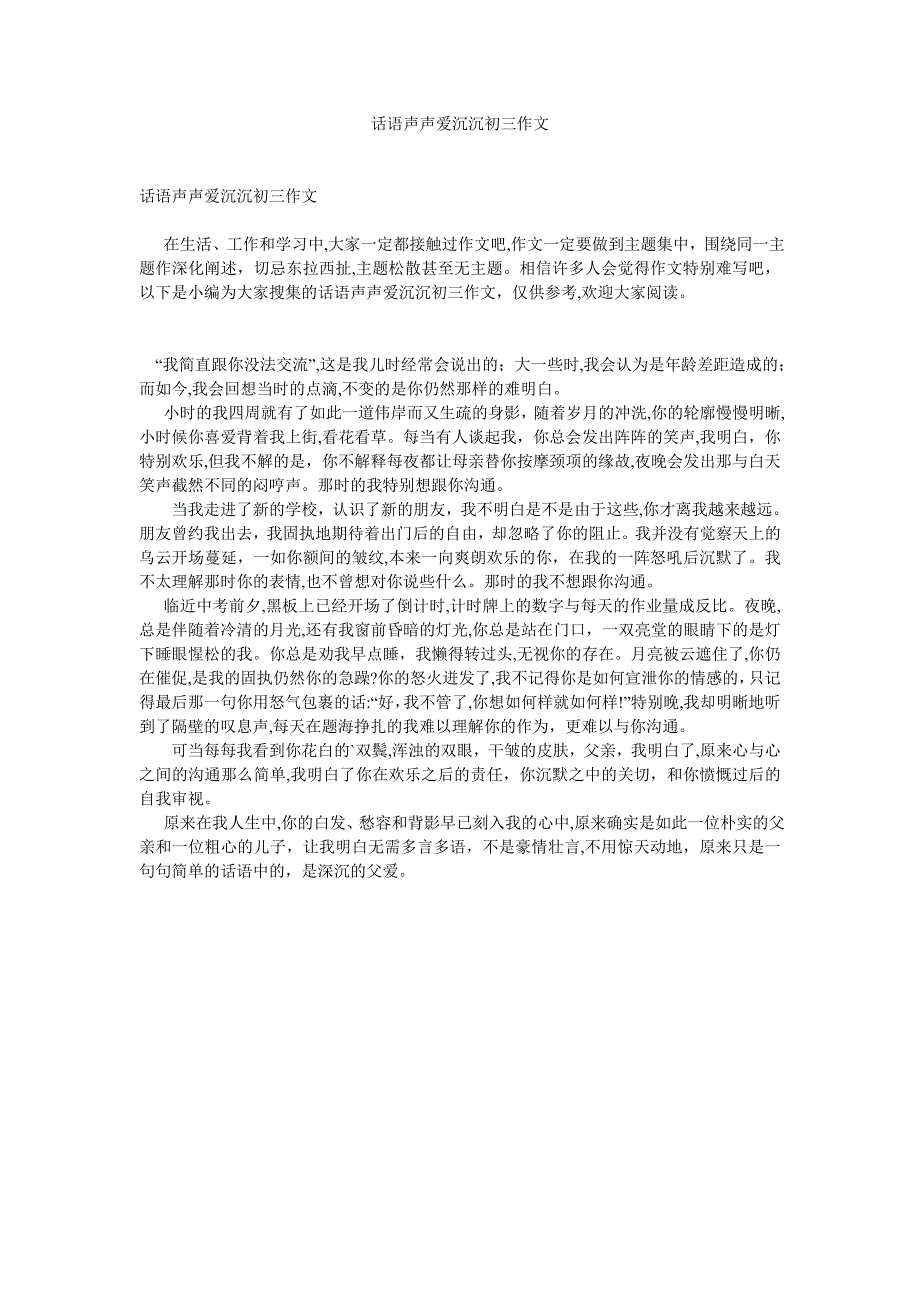 话语声声爱沉沉初三作文

话语声声爱沉沉初三作文

在生活、工作和学习中,大家一定都接触过作文吧,作文一定要做到主题集中，围绕同一主题作深化阐述，切忌东拉西扯,主题松散甚至无主题。相信许多人会觉得作文特别难写吧，以下是小编为大家搜集的话语声声爱沉沉初三作文，仅供参考,欢迎大家阅读。

“我简直跟你没法交流”,这是我儿时经常会说出的；大一些时,我会认为是年龄差距造成的；而如今,我会回想当时的点滴,不变的是你仍然那样的难明白。

小时的我四周就有了如此一道伟岸而又生疏的身影，随着岁月的冲洗,你的轮廓慢慢明晰,小时候你喜爱背着我上街,看花看草。每当有人谈起我，你总会发出阵阵的笑声,我明白，你特别欢乐,但我不解的是，你不解释每夜都让母亲替你按摩颈项的缘故,夜晚会发出那与白天笑声截然不同的闷哼声。那时的我特别想跟你沟通。

当我走进了新的学校，认识了新的朋友，我不明白是不是由于这些,你才离我越来越远。朋友曾约我出去，我固执地期待着出门后的自由，却忽略了你的阻止。我并没有觉察天上的乌云开场蔓延，一如你额间的皱纹,本来一向爽朗欢乐的你，在我的一阵怒吼后沉默了。我不太理解那时你的表情,也不曾想对你说些什么。那时的我不想跟你沟通。

临近中考前夕,黑板上已经开场了倒计时,计时牌上的数字与每天的作业量成反比。夜晚,总是伴随着冷清的月光,还有我窗前昏暗的灯光,你总是站在门口，一双亮堂的眼睛下的是灯下睡眼惺松的我。你总是劝我早点睡，我懒得转过头,无视你的存在。月亮被云遮住了,你仍在催促,是我的固执仍然你的急躁?你的怒火迸发了,我不记得你是如何宣泄你的情感的,只记得最后那一句你用怒气包裹的话:“好，我不管了,你想如何样就如何样!”特别晚,我却明晰地听到了隔壁的叹息声,每天在题海挣扎的我难以理解你的作为，更难以与你沟通。

可当每每我看到你花白的`双鬓,浑浊的双眼，干皱的皮肤，父亲，我明白了，原来心与心之间的沟通那么简单,我明白了你在欢乐之后的责任，你沉默之中的关切，和你愤慨过后的自我审视。

原来在我人生中,你的白发、愁容和背影早已刻入我的心中,原来确实是如此一位朴实的父亲和一位粗心的儿子，让我明白无需多言多语，不是豪情壮言，不用惊天动地，原来只是一句句简单的话语中的，是深沉的父爱。